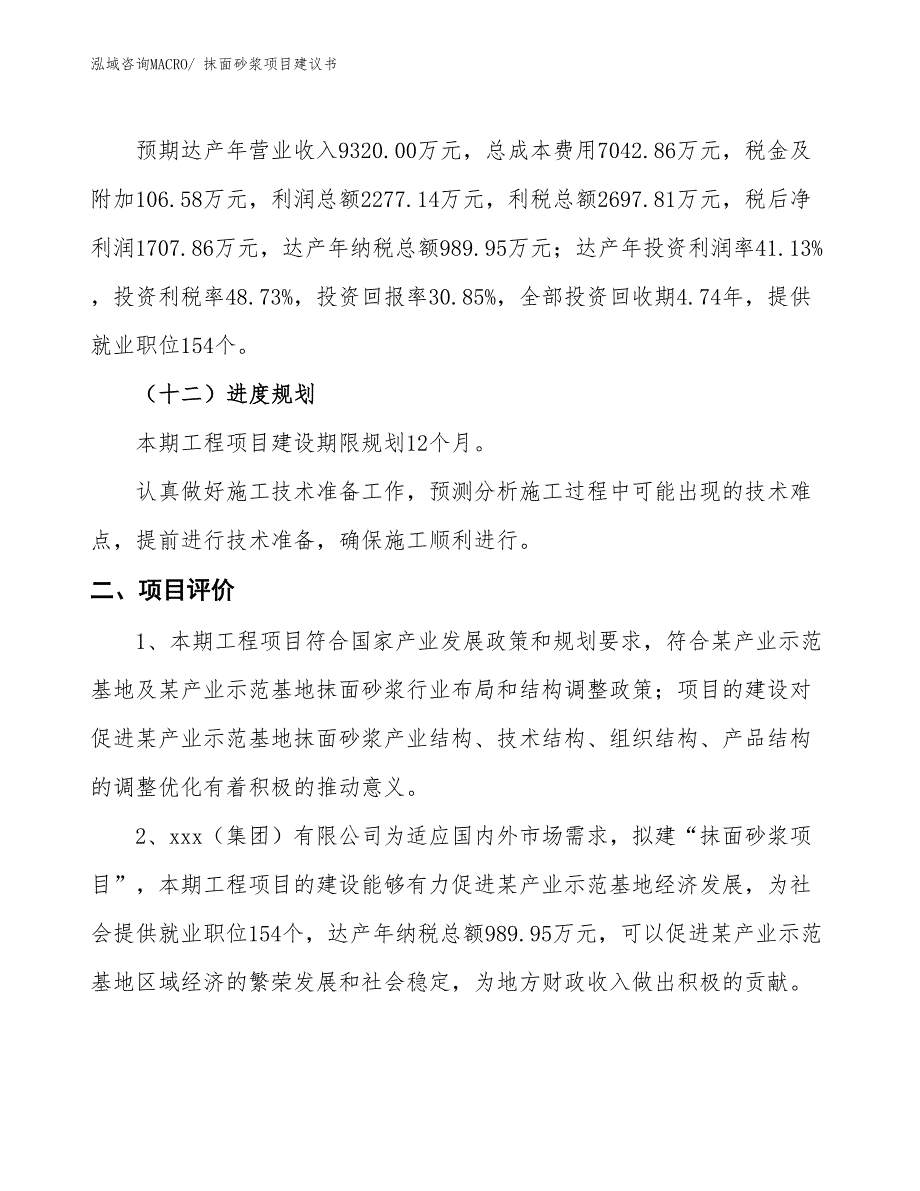 泓域咨询MACRO/ 抹面砂浆项目建议书

预期达产年营业收入9320.00万元，总成本费用7042.86万元，税金及附加106.58万元，利润总额2277.14万元，利税总额2697.81万元，税后净利润1707.86万元，达产年纳税总额989.95万元；达产年投资利润率41.13%，投资利税率48.73%，投资回报率30.85%，全部投资回收期4.74年，提供就业职位154个。

（十二）进度规划

本期工程项目建设期限规划12个月。

认真做好施工技术准备工作，预测分析施工过程中可能出现的技术难点，提前进行技术准备，确保施工顺利进行。

二、项目评价

1、本期工程项目符合国家产业发展政策和规划要求，符合某产业示范基地及某产业示范基地抹面砂浆行业布局和结构调整政策；项目的建设对促进某产业示范基地抹面砂浆产业结构、技术结构、组织结构、产品结构的调整优化有着积极的推动意义。

2、xxx（集团）有限公司为适应国内外市场需求，拟建“抹面砂浆项目”，本期工程项目的建设能够有力促进某产业示范基地经济发展，为社会提供就业职位154个，达产年纳税总额989.95万元，可以促进某产业示范基地区域经济的繁荣发展和社会稳定，为地方财政收入做出积极的贡献。